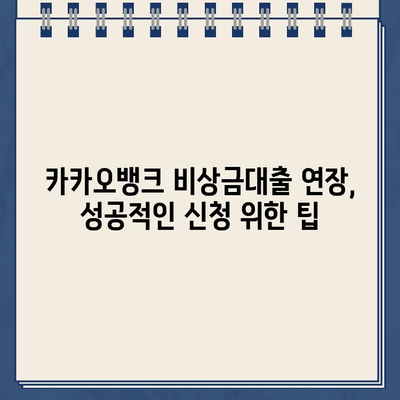 카카오뱅크 비상금대출 연장, 성공적인 신청 위한 팁